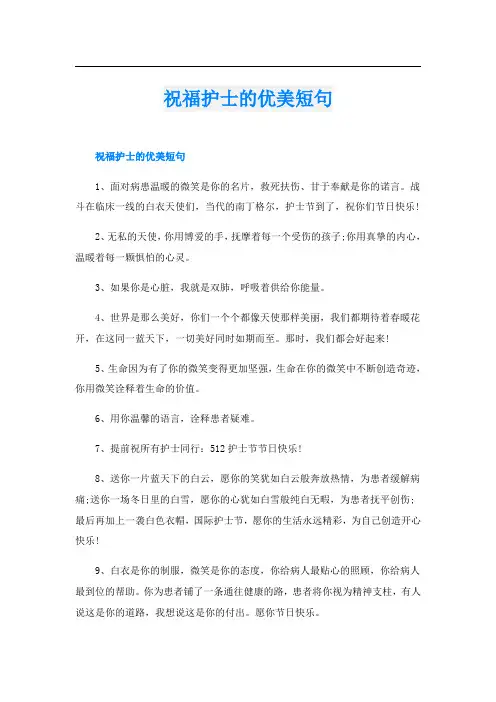 祝福护士的优美短句

祝福护士的优美短句

1、面对病患温暖的微笑是你的名片，救死扶伤、甘于奉献是你的诺言。战斗在临床一线的白衣天使们，当代的南丁格尔，护士节到了，祝你们节日快乐！

2、无私的天使，你用博爱的手，抚摩着每一个受伤的孩子;你用真挚的内心，温暖着每一颗惧怕的心灵。

3、如果你是心脏，我就是双肺，呼吸着供给你能量。

4、世界是那么美好，你们一个个都像天使那样美丽，我们都期待着春暖花开，在这同一蓝天下，一切美好同时如期而至。那时，我们都会好起来！

5、生命因为有了你的微笑变得更加坚强，生命在你的微笑中不断创造奇迹，你用微笑诠释着生命的价值。

6、用你温馨的语言，诠释患者疑难。

7、提前祝所有护士同行：512护士节节日快乐！

8、送你一片蓝天下的白云，愿你的笑犹如白云般奔放热情，为患者缓解病痛;送你一场冬日里的白雪，愿你的心犹如白雪般纯白无暇，为患者抚平创伤;最后再加上一袭白色衣帽，国际护士节，愿你的生活永远精彩，为自己创造开心快乐！

9、白衣是你的制服，微笑是你的态度，你给病人最贴心的照顾，你给病人最到位的帮助。你为患者铺了一条通往健康的路，患者将你视为精神支柱，有人说这是你的道路，我想说这是你的付出。愿你节日快乐。